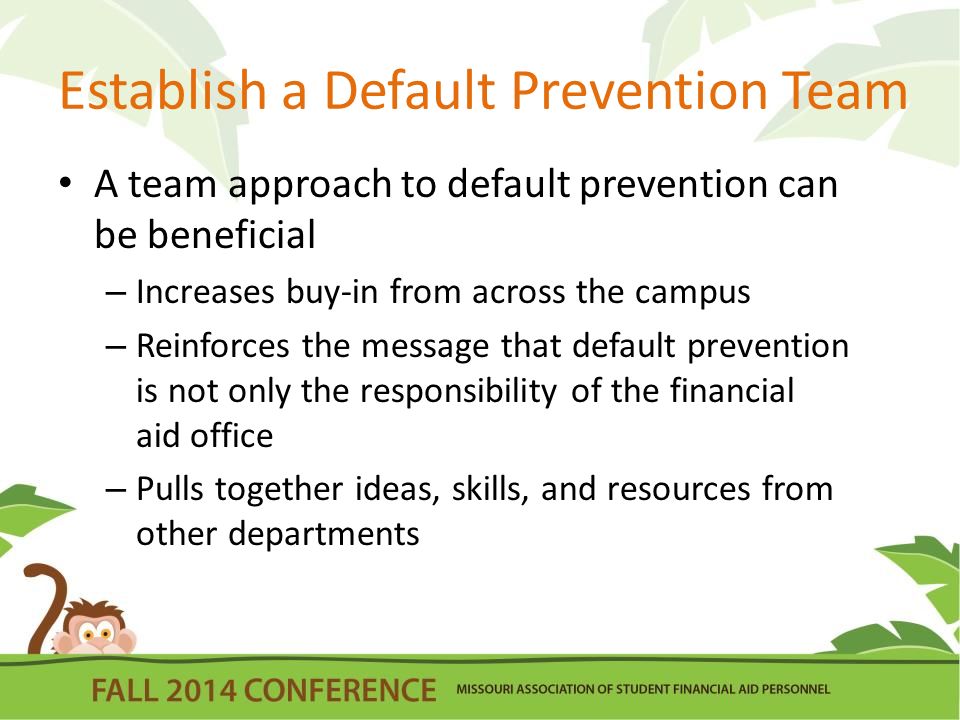 Establish a Default Prevention Team

• A team approach to default prevention can be beneficial
– Increases buy-in from across the campus
– Reinforces the message that default prevention is not only the responsibility of the financial aid office
– Pulls together ideas, skills, and resources from other departments

FALL 2014 CONFERENCE MISSOURI ASSOCIATION OF STUDENT FINANCIAL AID PERSONNEL